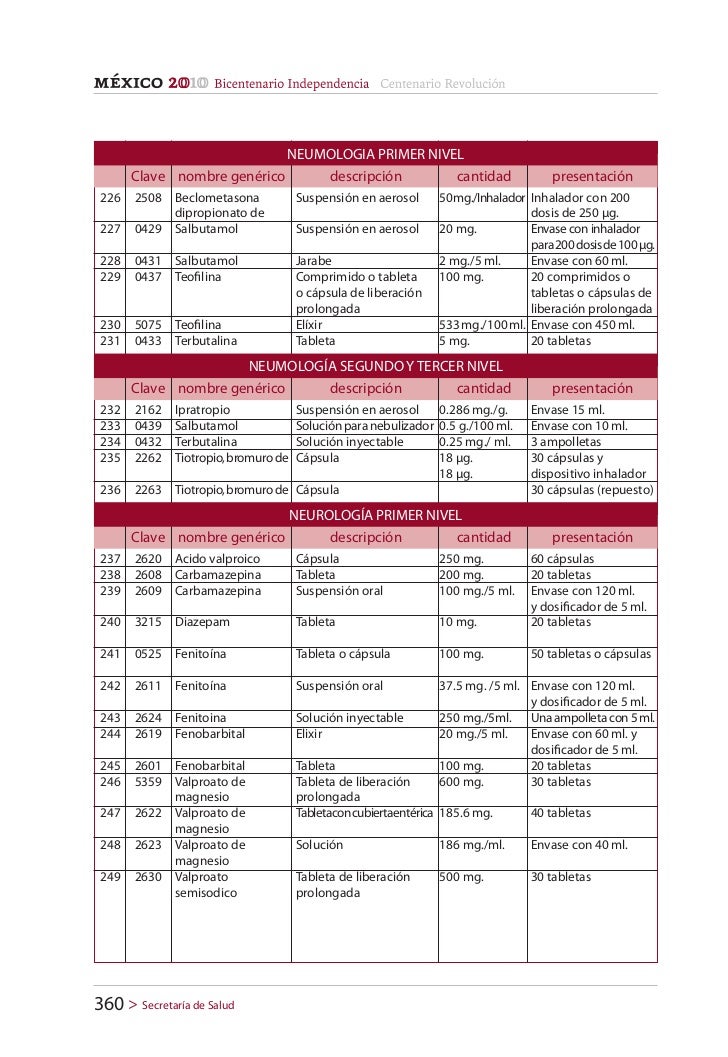 MÉXICO 2010 Bicentenario Independencia Centenario Revolución

NEUMOLOGIA PRIMER NIVEL

| | Clave | nombre genérico | descripción | cantidad | presentación |
|---|---|---|---|---|---|
| 226 | 2508 | Beclometasona dipropionato de | Suspensión en aerosol | 50mg./Inhalador | Inhalador con 200 dosis de 250 µg. |
| 227 | 0429 | Salbutamol | Suspensión en aerosol | 20 mg. | Envase con inhalador para 200 dosis de 100 µg. |
| 228 | 0431 | Salbutamol | Jarabe | 2 mg./5 ml. | Envase con 60 ml. |
| 229 | 0437 | Teofilina | Comprimido o tableta o cápsula de liberación prolongada | 100 mg. | 20 comprimidos o tabletas o cápsulas de liberación prolongada |
| 230 | 5075 | Teofilina | Elixir | 533 mg./100 ml. | Envase con 450 ml. |
| 231 | 0433 | Terbutalina | Tableta | 5 mg. | 20 tabletas |

NEUMOLOGÍA SEGUNDO Y TERCER NIVEL

| | Clave | nombre genérico | descripción | cantidad | presentación |
|---|---|---|---|---|---|
| 232 | 2162 | Ipratropio | Suspensión en aerosol | 0.286 mg./g. | Envase 15 ml. |
| 233 | 0439 | Salbutamol | Solución para nebulizador | 0.5 g./100 ml. | Envase con 10 ml. |
| 234 | 0432 | Terbutalina | Solución inyectable | 0.25 mg./ ml. | 3 ampolletas |
| 235 | 2262 | Tiotropio, bromuro de | Cápsula | 18 µg. 18 µg. | 30 cápsulas y dispositivo inhalador |
| 236 | 2263 | Tiotropio, bromuro de | Cápsula | | 30 cápsulas (repuesto) |

NEUROLOGÍA PRIMER NIVEL

| | Clave | nombre genérico | descripción | cantidad | presentación |
|---|---|---|---|---|---|
| 237 | 2620 | Acido valproico | Cápsula | 250 mg. | 60 cápsulas |
| 238 | 2608 | Carbamazepina | Tableta | 200 mg. | 20 tabletas |
| 239 | 2609 | Carbamazepina | Suspensión oral | 100 mg./5 ml. | Envase con 120 ml. y dosificador de 5 ml. |
| 240 | 3215 | Diazepam | Tableta | 10 mg. | 20 tabletas |
| 241 | 0525 | Fenitoína | Tableta o cápsula | 100 mg. | 50 tabletas o cápsulas |
| 242 | 2611 | Fenitoína | Suspensión oral | 37.5 mg. /5 ml. | Envase con 120 ml. y dosificador de 5 ml. |
| 243 | 2624 | Fenitoina | Solución inyectable | 250 mg./5ml. | Una ampolleta con 5 ml. |
| 244 | 2619 | Fenobarbital | Elixir | 20 mg./5 ml. | Envase con 60 ml. y dosificador de 5 ml. |
| 245 | 2601 | Fenobarbital | Tableta | 100 mg. | 20 tabletas |
| 246 | 5359 | Valproato de magnesio | Tableta de liberación prolongada | 600 mg. | 30 tabletas |
| 247 | 2622 | Valproato de magnesio | Tableta con cubierta entérica | 185.6 mg. | 40 tabletas |
| 248 | 2623 | Valproato de magnesio | Solución | 186 mg./ml. | Envase con 40 ml. |
| 249 | 2630 | Valproato semisodico | Tableta de liberación prolongada | 500 mg. | 30 tabletas |

360 > Secretaría de Salud